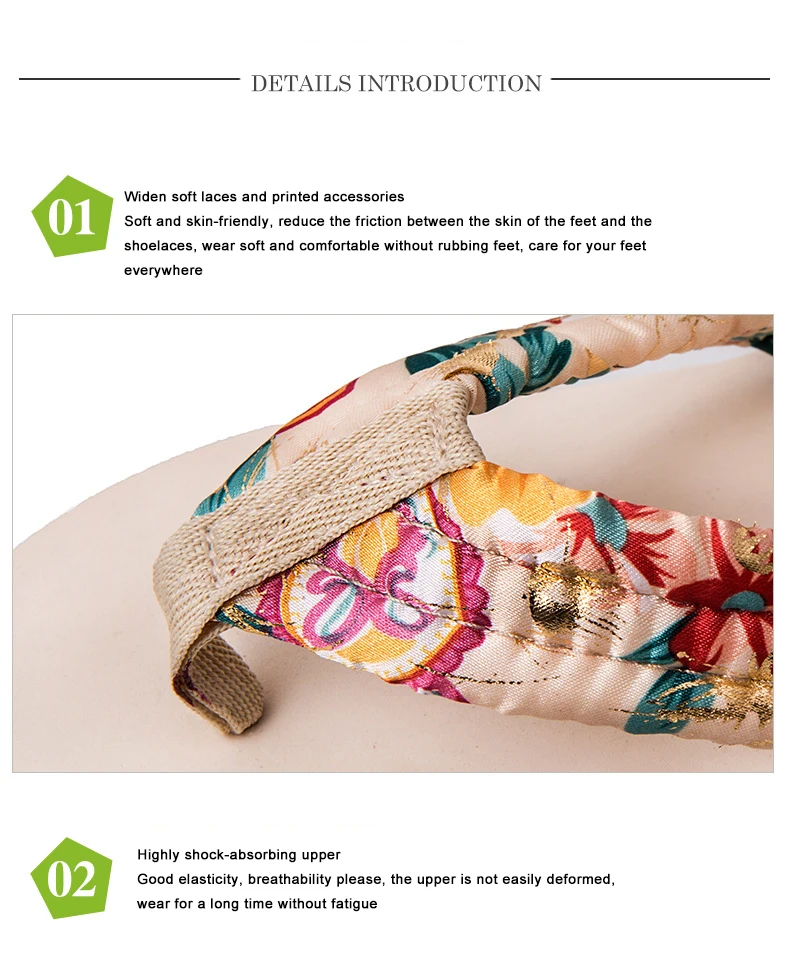 DETAILS INTRODUCTION

01

Widen soft laces and printed accessories

Soft and skin-friendly, reduce the friction between the skin of the feet and the shoelaces, wear soft and comfortable without rubbing feet, care for your feet everywhere

02

Highly shock-absorbing upper

Good elasticity, breathability please, the upper is not easily deformed, wear for a long time without fatigue